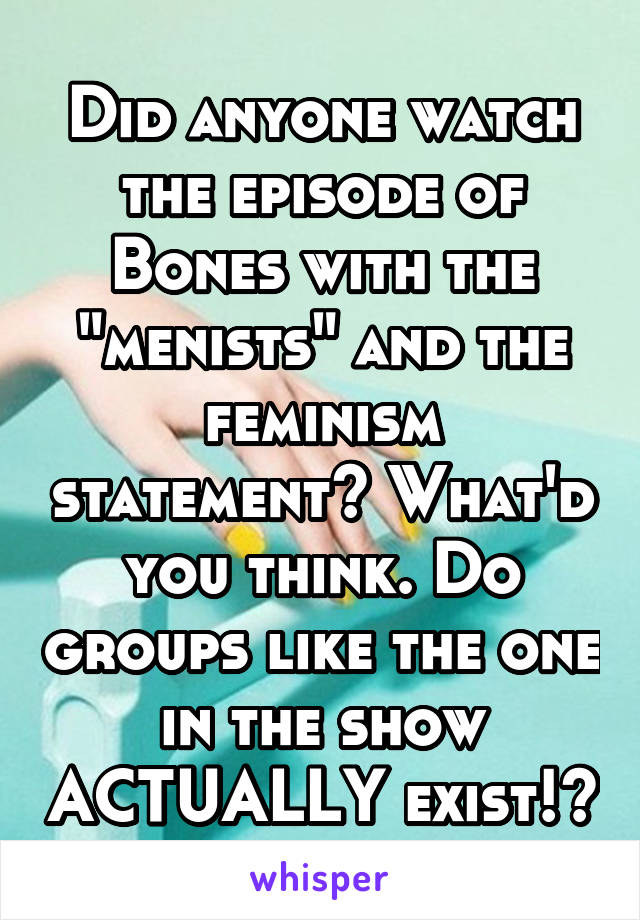 Did anyone watch the episode of Bones with the "menists" and the feminism statement? What'd you think. Do groups like the one in the show ACTUALLY exist!?

whisper